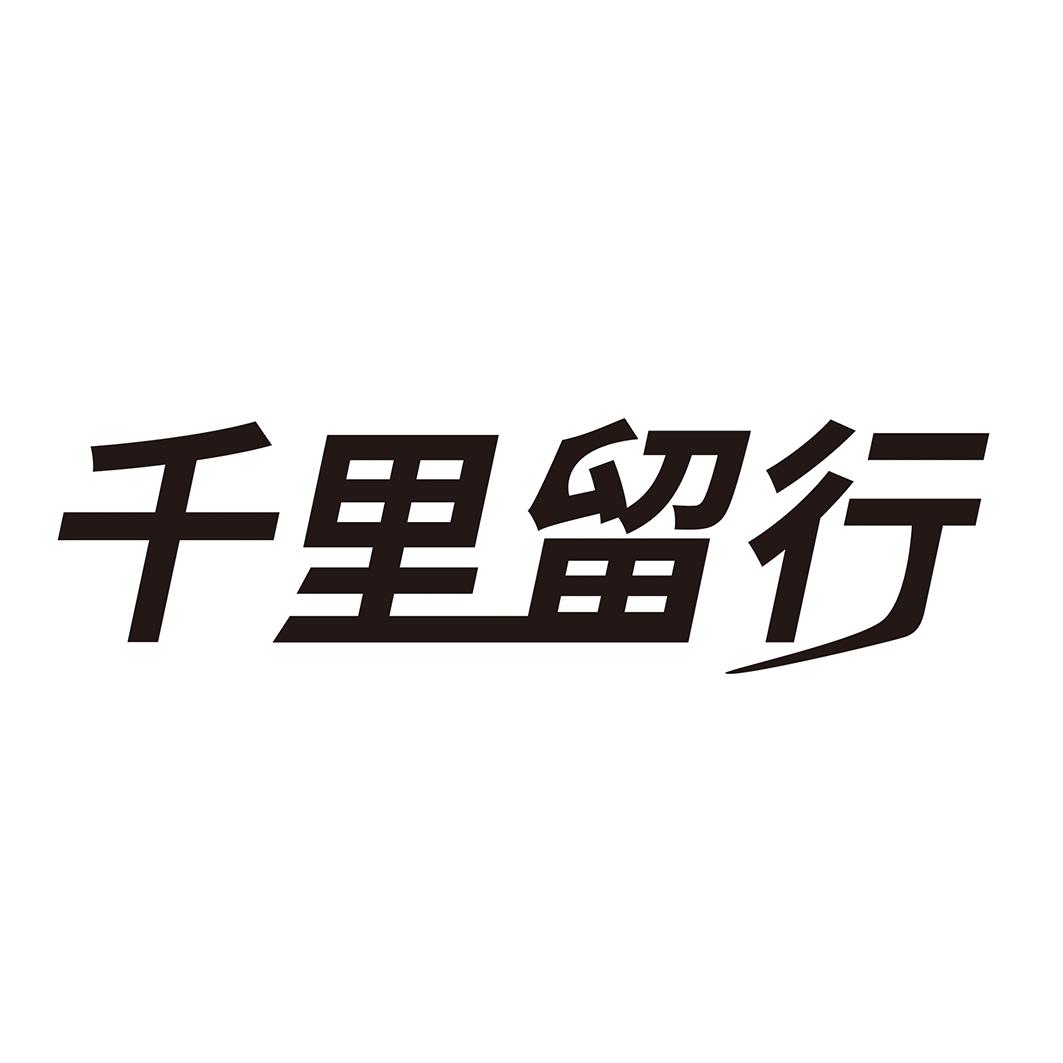 千里留行